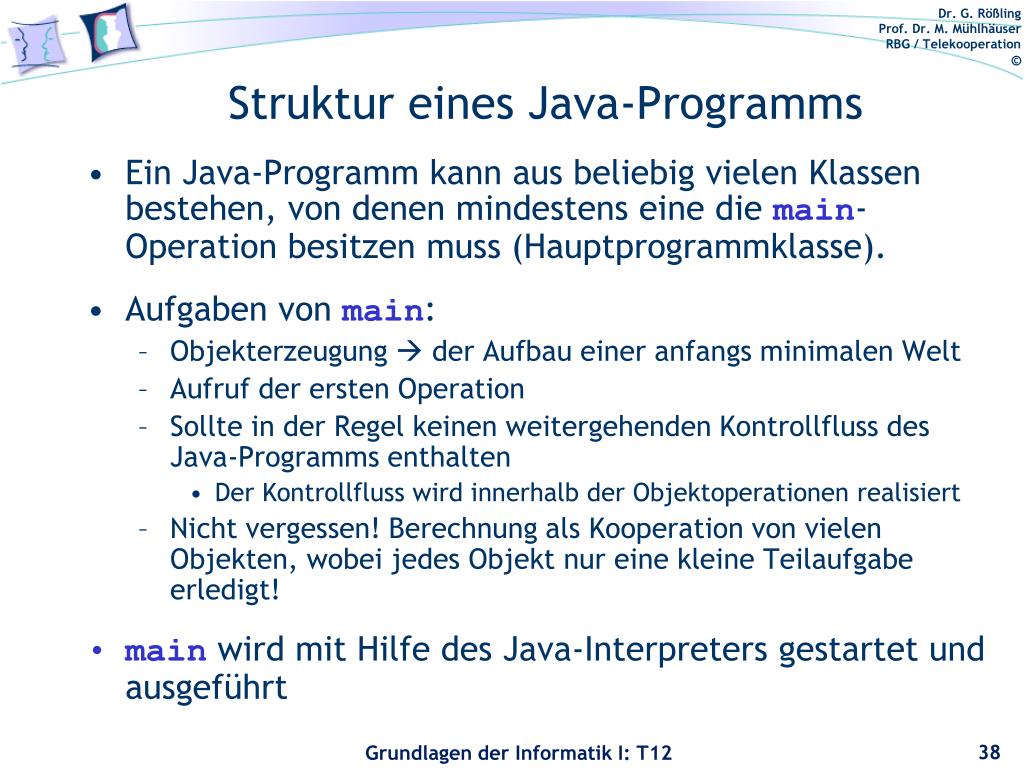 Dr. G. Rößling
Prof. Dr. M. Mühlhäuser
RBG / Telekooperation
©

Struktur eines Java-Programms

• Ein Java-Programm kann aus beliebig vielen Klassen bestehen, von denen mindestens eine die main-Operation besitzen muss (Hauptprogrammklasse).

• Aufgaben von main:
– Objekterzeugung → der Aufbau einer anfangs minimalen Welt
– Aufruf der ersten Operation
– Sollte in der Regel keinen weitergehenden Kontrollfluss des Java-Programms enthalten
• Der Kontrollfluss wird innerhalb der Objektoperationen realisiert
– Nicht vergessen! Berechnung als Kooperation von vielen Objekten, wobei jedes Objekt nur eine kleine Teilaufgabe erledigt!

• main wird mit Hilfe des Java-Interpreters gestartet und ausgeführt

Grundlagen der Informatik I: T12
38